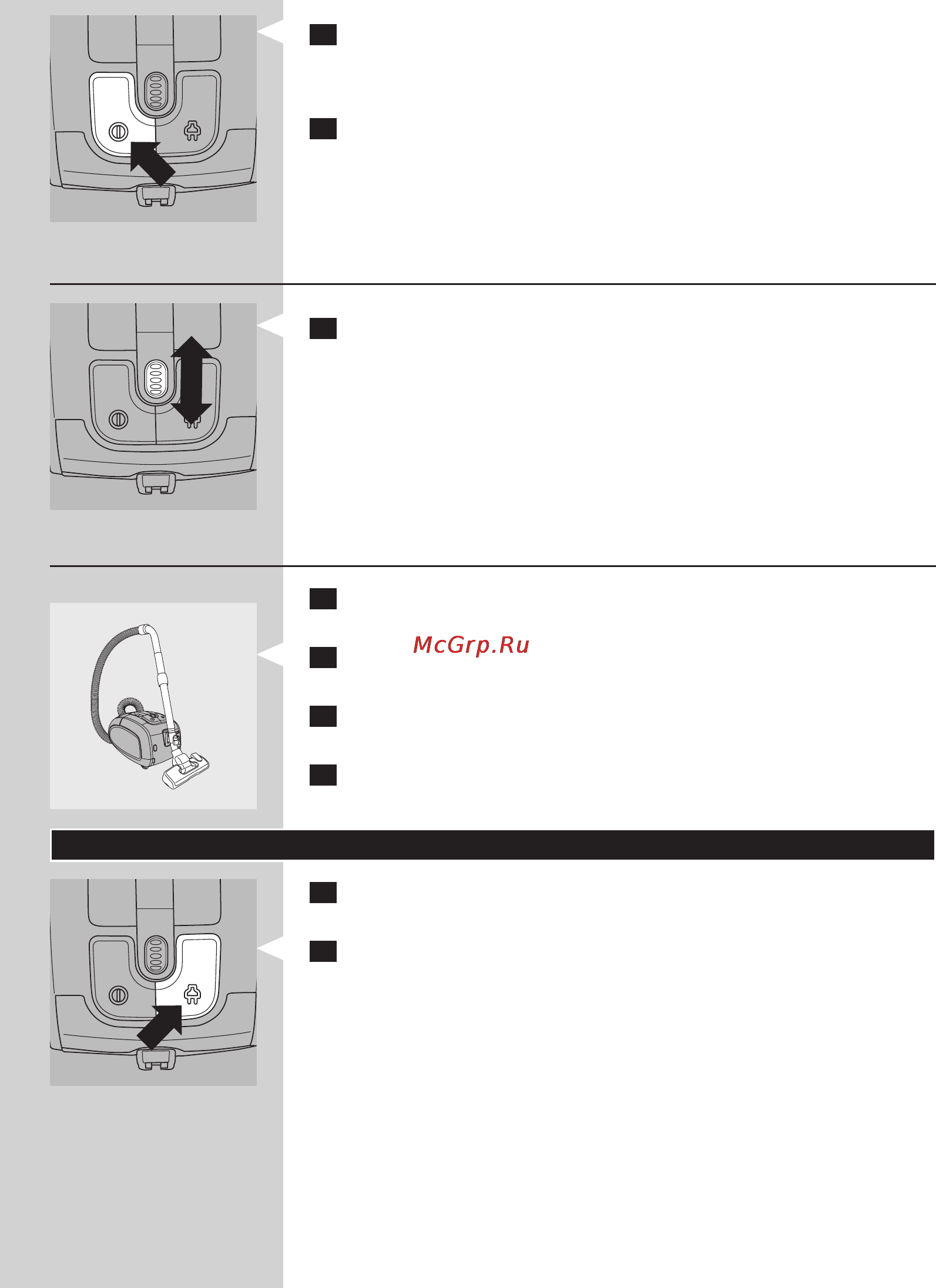 McGrp.Ru